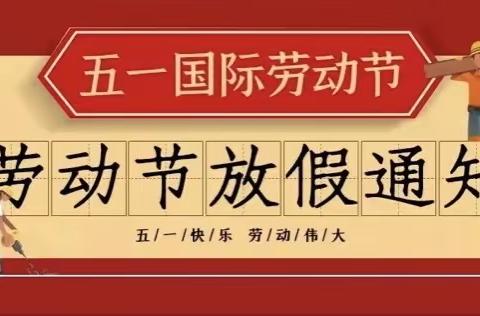 五一国际劳动节

劳动节放假通知

五/一/快/乐 劳/动/伟/大